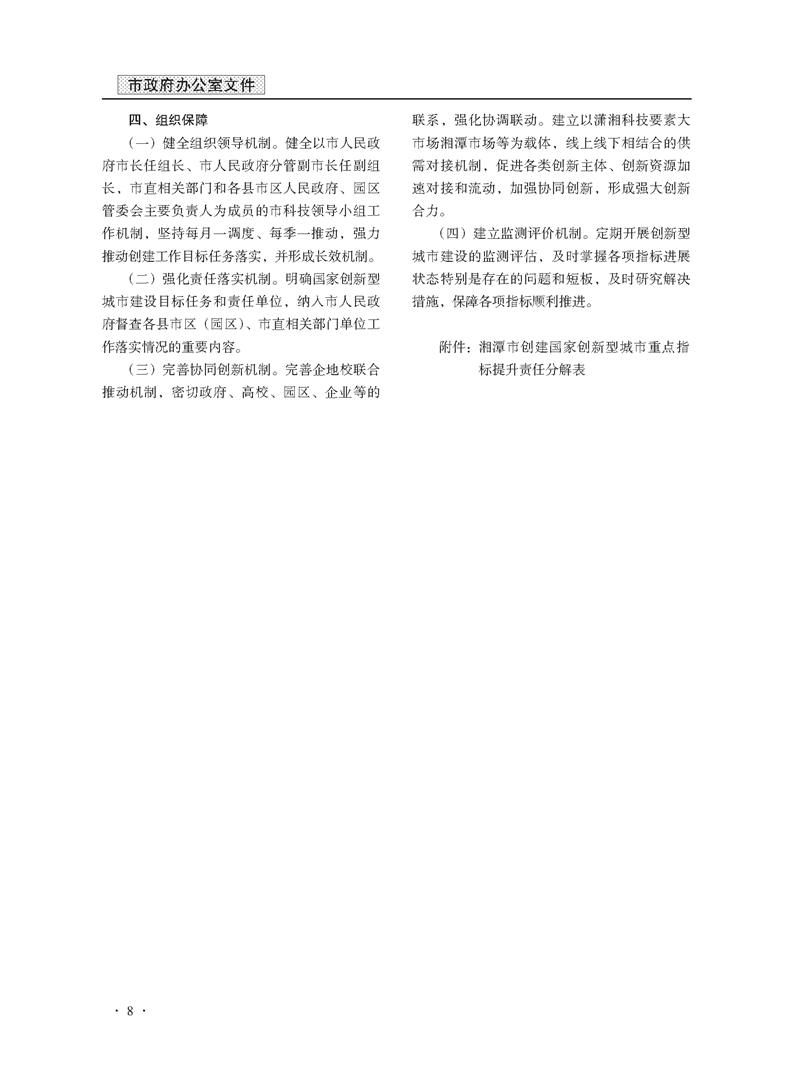 市政府办公室文件

四、组织保障

（一）健全组织领导机制。健全以市人民政府市长任组长、市人民政府分管副市长任副组长，市直相关部门和各县市区人民政府、园区管委会主要负责人为成员的市科技领导小组工作机制，坚持每月一调度、每季一推动，强力推动创建工作目标任务落实，并形成长效机制。

（二）强化责任落实机制。明确国家创新型城市建设目标任务和责任单位，纳入市人民政府督查各县市区（园区）、市直相关部门单位工作落实情况的重要内容。

（三）完善协同创新机制。完善企地校联合推动机制，密切政府、高校、园区、企业等的联系，强化协调联动。建立以潇湘科技要素大市场湘潭市场等为载体，线上线下相结合的供需对接机制，促进各类创新主体、创新资源加速对接和流动，加强协同创新，形成强大创新合力。

（四）建立监测评价机制。定期开展创新型城市建设的监测评估，及时掌握各项指标进展状态特别是存在的问题和短板，及时研究解决措施，保障各项指标顺利推进。

附件：湘潭市创建国家创新型城市重点指标提升责任分解表

· 8 ·